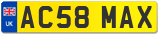 UK
AC58 MAX